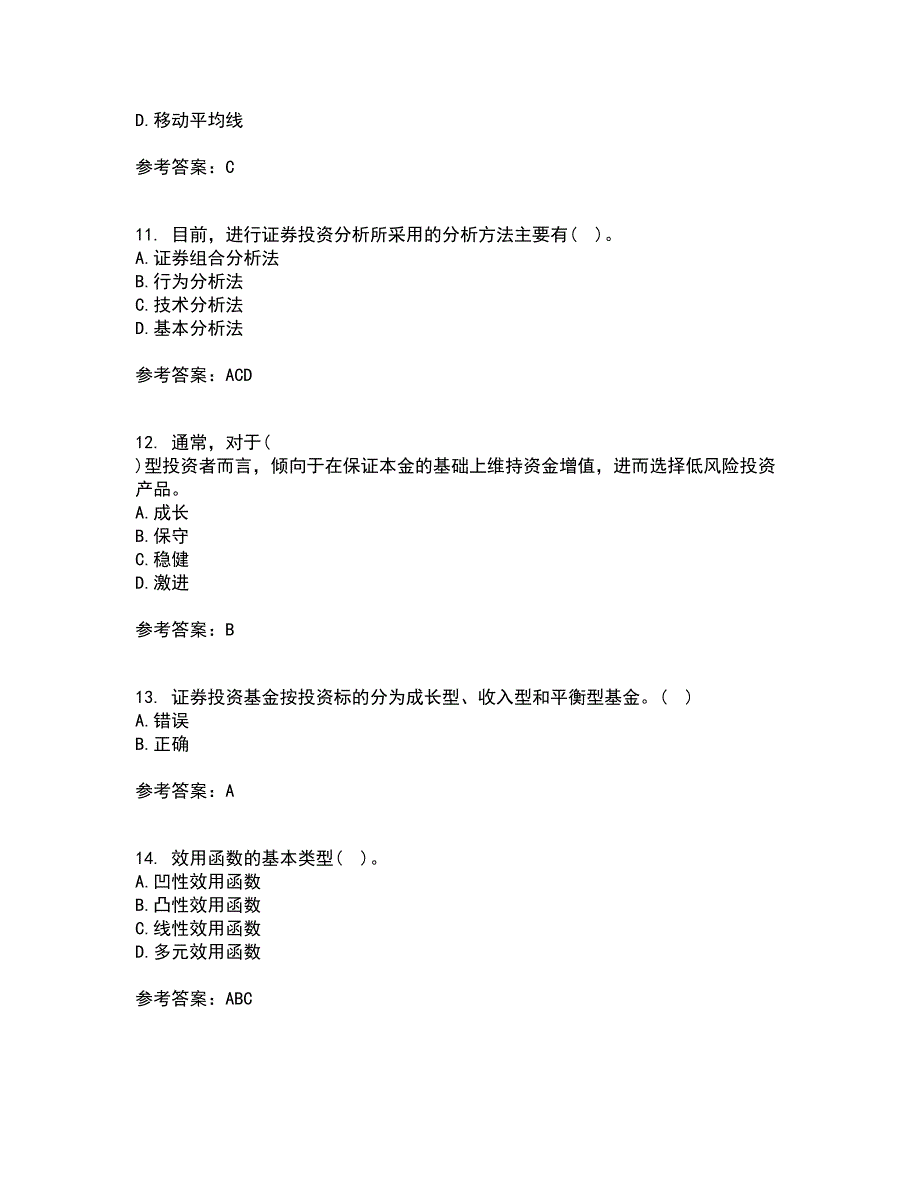 D.移动平均线

参考答案：C

11. 目前，进行证券投资分析所采用的分析方法主要有（ ）。
A.证券组合分析法
B.行为分析法
C.技术分析法
D.基本分析法

参考答案：ACD

12. 通常，对于（
）型投资者而言，倾向于在保证本金的基础上维持资金增值，进而选择低风险投资产品。
A.成长
B.保守
C.稳健
D.激进

参考答案：B

13. 证券投资基金按投资标的分为成长型、收入型和平衡型基金。（ ）
A.错误
B.正确

参考答案：A

14. 效用函数的基本类型（ ）。
A.凹性效用函数
B.凸性效用函数
C.线性效用函数
D.多元效用函数

参考答案：ABC